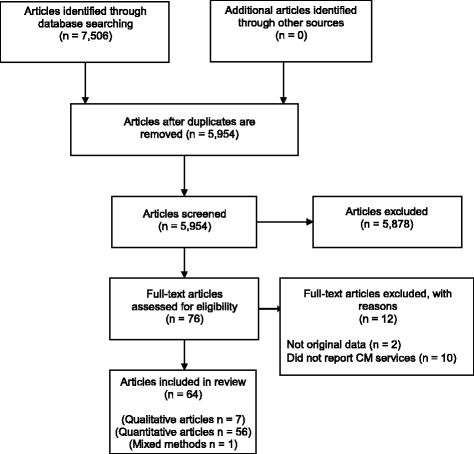 Articles identified through database searching (n = 7,506)

Additional articles identified through other sources (n = 0)

Articles after duplicates are removed (n = 5,954)

Articles screened (n = 5,954)

Articles excluded (n = 5,878)

Full-text articles assessed for eligibility (n = 76)

Full-text articles excluded, with reasons (n = 12)

Not original data (n = 2)
Did not report CM services (n = 10)

Articles included in review (n = 64)

(Qualitative articles n = 7)
(Quantitative articles n = 56)
(Mixed methods n = 1)